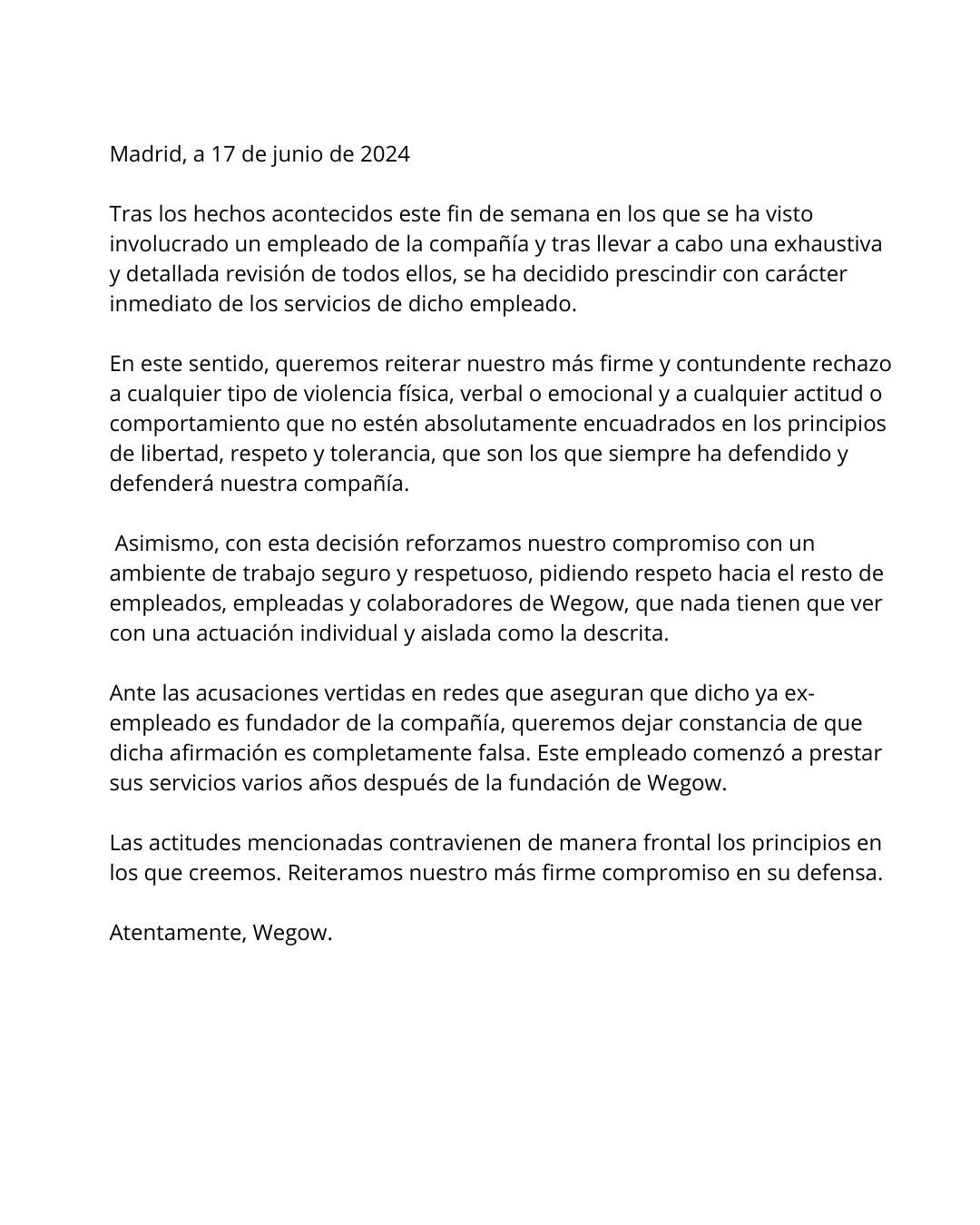 Madrid, a 17 de junio de 2024

Tras los hechos acontecidos este fin de semana en los que se ha visto involucrado un empleado de la compañía y tras llevar a cabo una exhaustiva y detallada revisión de todos ellos, se ha decidido prescindir con carácter inmediato de los servicios de dicho empleado.

En este sentido, queremos reiterar nuestro más firme y contundente rechazo a cualquier tipo de violencia física, verbal o emocional y a cualquier actitud o comportamiento que no estén absolutamente encuadrados en los principios de libertad, respeto y tolerancia, que son los que siempre ha defendido y defenderá nuestra compañía.

Asimismo, con esta decisión reforzamos nuestro compromiso con un ambiente de trabajo seguro y respetuoso, pidiendo respeto hacia el resto de empleados, empleadas y colaboradores de Wegow, que nada tienen que ver con una actuación individual y aislada como la descrita.

Ante las acusaciones vertidas en redes que aseguran que dicho ya ex-empleado es fundador de la compañía, queremos dejar constancia de que dicha afirmación es completamente falsa. Este empleado comenzó a prestar sus servicios varios años después de la fundación de Wegow.

Las actitudes mencionadas contravienen de manera frontal los principios en los que creemos. Reiteramos nuestro más firme compromiso en su defensa.

Atentamente, Wegow.